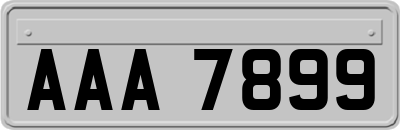 AAA 7899